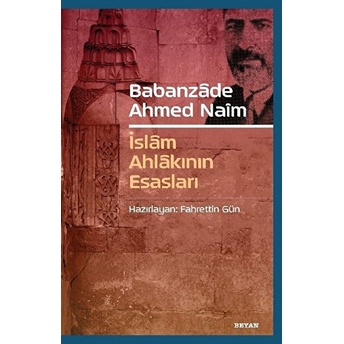 Babanzâde Ahmed Naîm

İslâm Ahlâkının Esasları

Hazırlayan: Fahrettin Gün

BEYAN